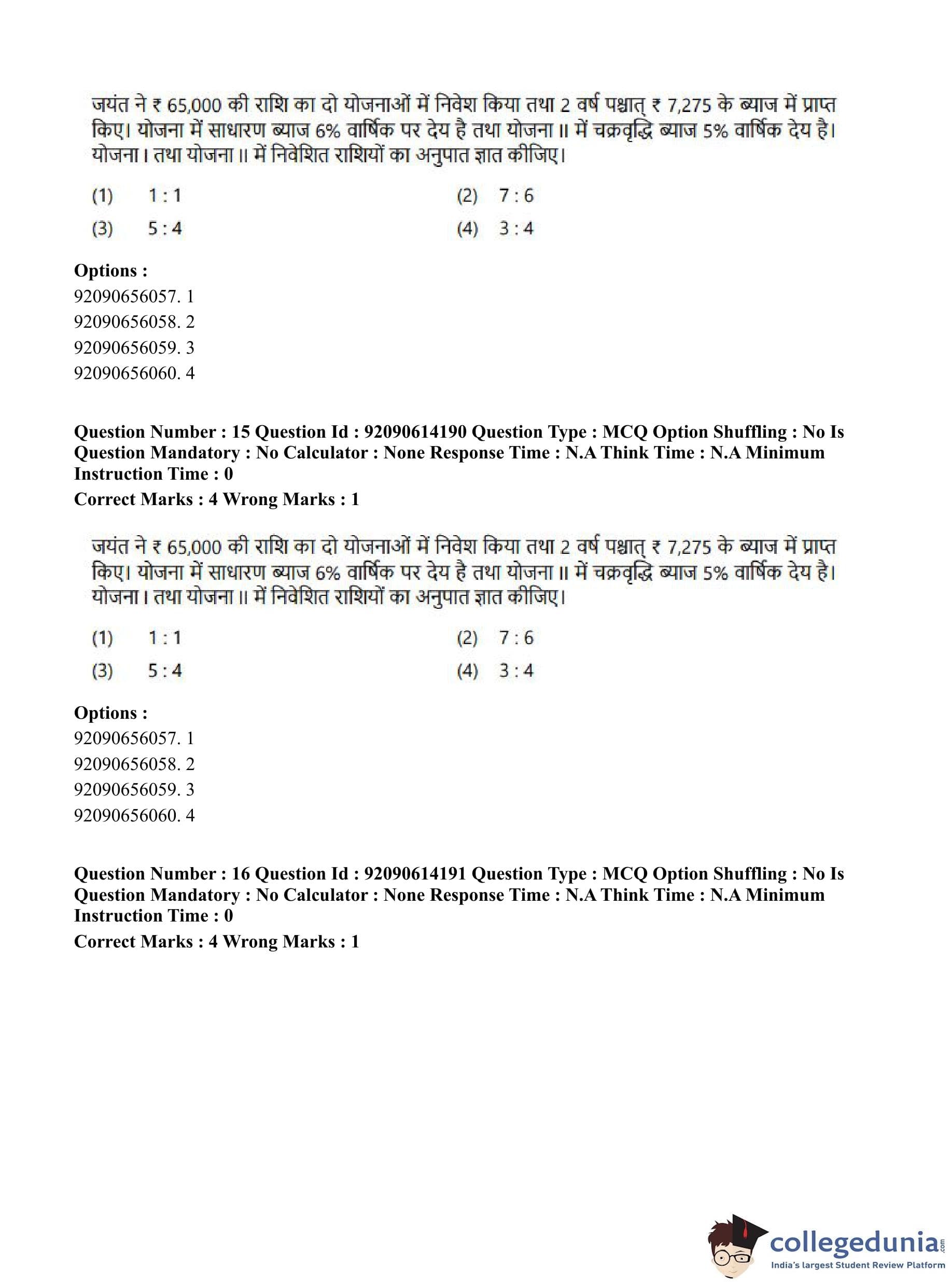 जयंत ने ₹ 65,000 की राशि का दो योजनाओं में निवेश किया तथा 2 वर्ष पश्चात् ₹ 7,275 के ब्याज में प्राप्त किए। योजना में साधारण ब्याज 6% वार्षिक पर देय है तथा योजना II में चक्रवृद्धि ब्याज 5% वार्षिक देय है। योजना I तथा योजना II में निवेशित राशियों का अनुपात ज्ञात कीजिए।

(1) 1 : 1
(2) 7 : 6
(3) 5 : 4
(4) 3 : 4

Options :
92090656057. 1
92090656058. 2
92090656059. 3
92090656060. 4

Question Number : 15 Question Id : 92090614190 Question Type : MCQ Option Shuffling : No Is Question Mandatory : No Calculator : None Response Time : N.A Think Time : N.A Minimum Instruction Time : 0
Correct Marks : 4 Wrong Marks : 1

जयंत ने ₹ 65,000 की राशि का दो योजनाओं में निवेश किया तथा 2 वर्ष पश्चात् ₹ 7,275 के ब्याज में प्राप्त किए। योजना में साधारण ब्याज 6% वार्षिक पर देय है तथा योजना II में चक्रवृद्धि ब्याज 5% वार्षिक देय है। योजना I तथा योजना II में निवेशित राशियों का अनुपात ज्ञात कीजिए।

(1) 1 : 1
(2) 7 : 6
(3) 5 : 4
(4) 3 : 4

Options :
92090656057. 1
92090656058. 2
92090656059. 3
92090656060. 4

Question Number : 16 Question Id : 92090614191 Question Type : MCQ Option Shuffling : No Is Question Mandatory : No Calculator : None Response Time : N.A Think Time : N.A Minimum Instruction Time : 0
Correct Marks : 4 Wrong Marks : 1

collegedunia.com
India's largest Student Review Platform